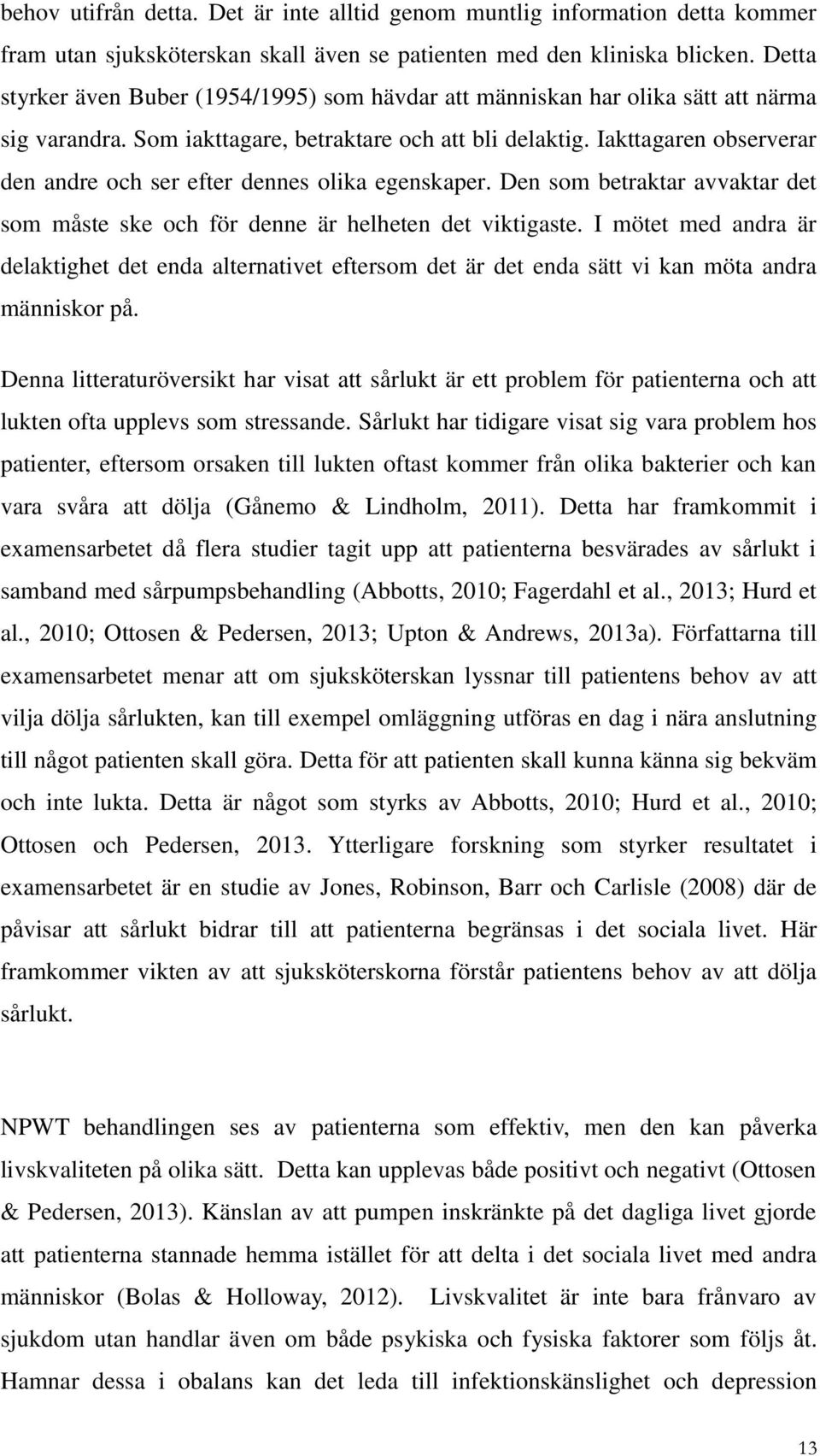 behov utifrån detta. Det är inte alltid genom muntlig information detta kommer fram utan sjuksköterskan skall även se patienten med den kliniska blicken. Detta styrker även Buber (1954/1995) som hävdar att människan har olika sätt att närma sig varandra. Som iakttagare, betraktare och att bli delaktig. Iakttagaren observerar den andre och ser efter dennes olika egenskaper. Den som betraktar avvaktar det som måste ske och för denne är helheten det viktigaste. I mötet med andra är delaktighet det enda alternativet eftersom det är det enda sätt vi kan möta andra människor på.

Denna litteraturöversikt har visat att sårlukt är ett problem för patienterna och att lukten ofta upplevs som stressande. Sårlukt har tidigare visat sig vara problem hos patienter, eftersom orsaken till lukten oftast kommer från olika bakterier och kan vara svåra att dölja (Gånemo & Lindholm, 2011). Detta har framkommit i examensarbetet då flera studier tagit upp att patienterna besvärades av sårlukt i samband med sårpumpsbehandling (Abbotts, 2010; Fagerdahl et al., 2013; Hurd et al., 2010; Ottosen & Pedersen, 2013; Upton & Andrews, 2013a). Författarna till examensarbetet menar att om sjuksköterskan lyssnar till patientens behov av att vilja dölja sårlukten, kan till exempel omläggning utföras en dag i nära anslutning till något patienten skall göra. Detta för att patienten skall kunna känna sig bekväm och inte lukta. Detta är något som styrks av Abbotts, 2010; Hurd et al., 2010; Ottosen och Pedersen, 2013. Ytterligare forskning som styrker resultatet i examensarbetet är en studie av Jones, Robinson, Barr och Carlisle (2008) där de påvisar att sårlukt bidrar till att patienterna begränsas i det sociala livet. Här framkommer vikten av att sjuksköterskorna förstår patientens behov av att dölja sårlukt.

NPWT behandlingen ses av patienterna som effektiv, men den kan påverka livskvaliteten på olika sätt. Detta kan upplevas både positivt och negativt (Ottosen & Pedersen, 2013). Känslan av att pumpen inskränkte på det dagliga livet gjorde att patienterna stannade hemma istället för att delta i det sociala livet med andra människor (Bolas & Holloway, 2012). Livskvalitet är inte bara frånvaro av sjukdom utan handlar även om både psykiska och fysiska faktorer som följs åt. Hamnar dessa i obalans kan det leda till infektionskänslighet och depression

13